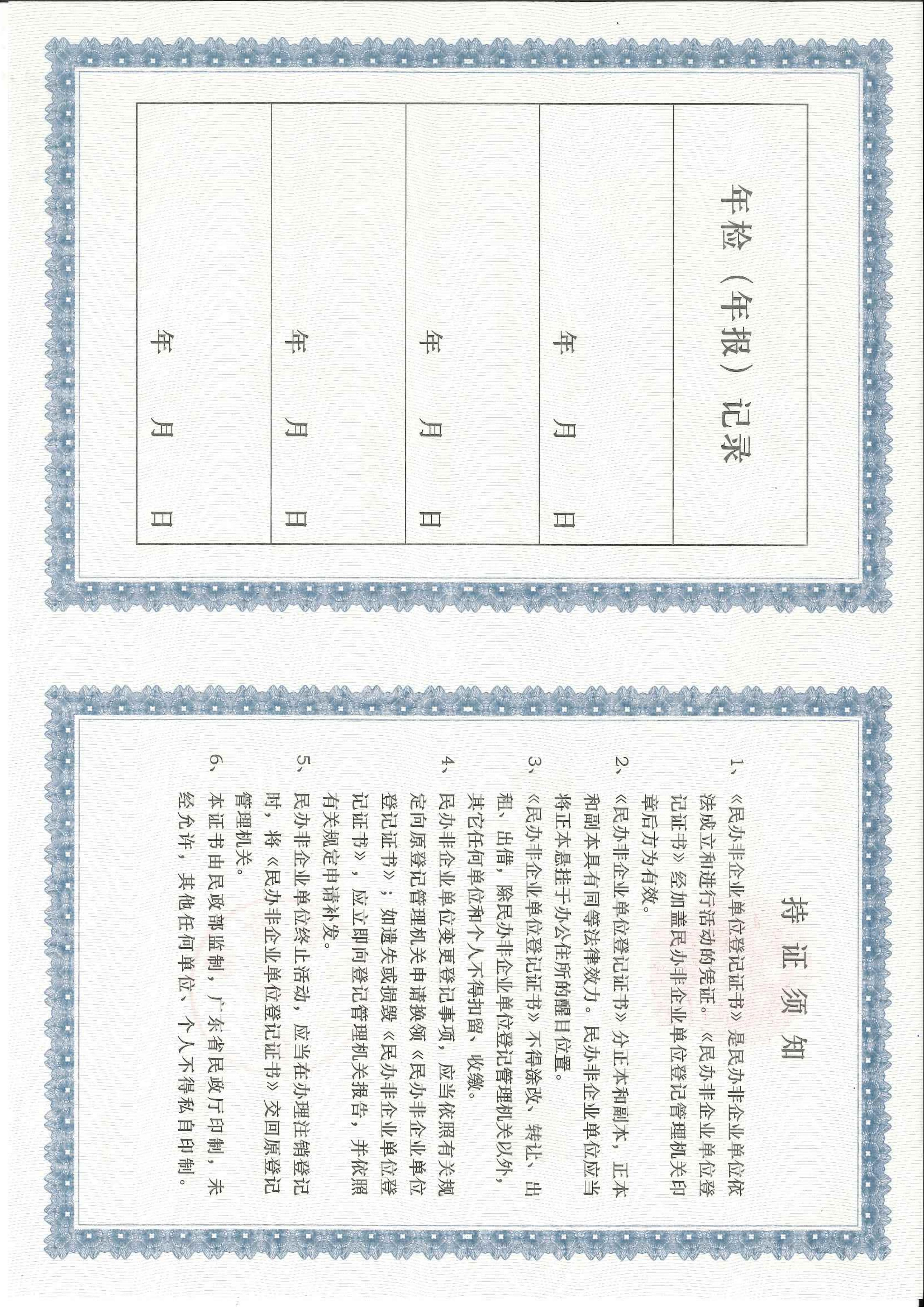 年检（年报）记录

年　月　日

年　月　日

年　月　日

年　月　日

持证须知

1、《民办非企业单位登记证书》是民办非企业单位依法成立和进行活动的凭证。《民办非企业单位登记证书》经加盖民办非企业单位登记管理机关印章后方为有效。

2、《民办非企业单位登记证书》分正本和副本，正本和副本具有同等法律效力。民办非企业单位应当将正本悬挂于办公住所的醒目位置。

3、《民办非企业单位登记证书》不得涂改、转让、出租、出借，除民办非企业单位登记管理机关以外，其它任何单位和个人不得扣留、收缴。

4、民办非企业单位变更登记事项，应当依照有关规定向原登记管理机关申请换领《民办非企业单位登记证书》；如遗失或损毁《民办非企业单位登记证书》，应立即向登记管理机关报告，并依照有关规定申请补发。

5、民办非企业单位终止活动，应当在办理注销登记时，将《民办非企业单位登记证书》交回原登记管理机关。

6、本证书由民政部监制，广东省民政厅印制，未经允许，其他任何单位、个人不得私自印制。